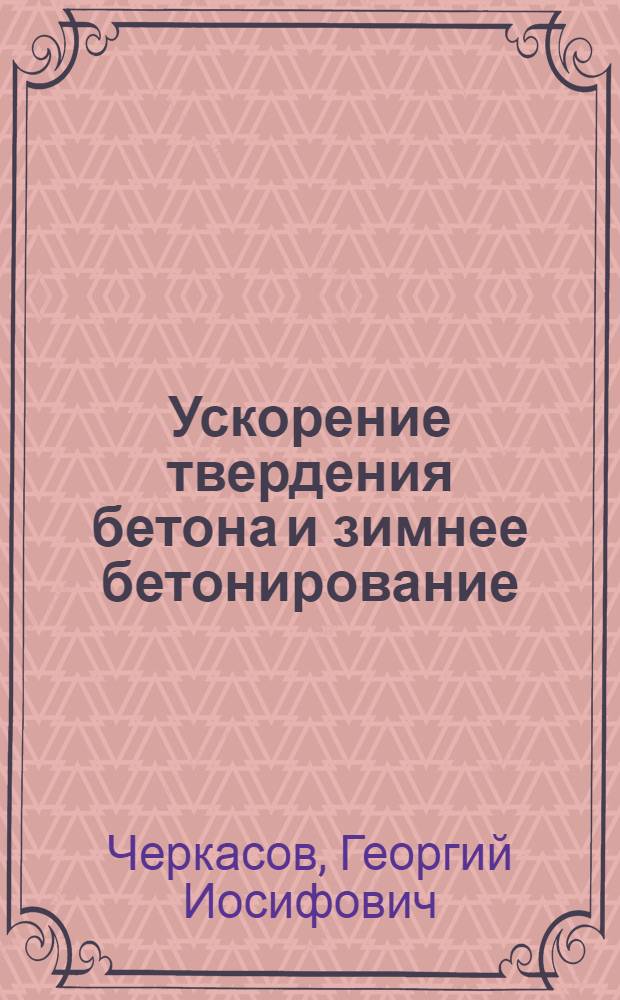 Ускорение твердения бетона и зимнее бетонирование

Черкасов, Георгий Иосифович